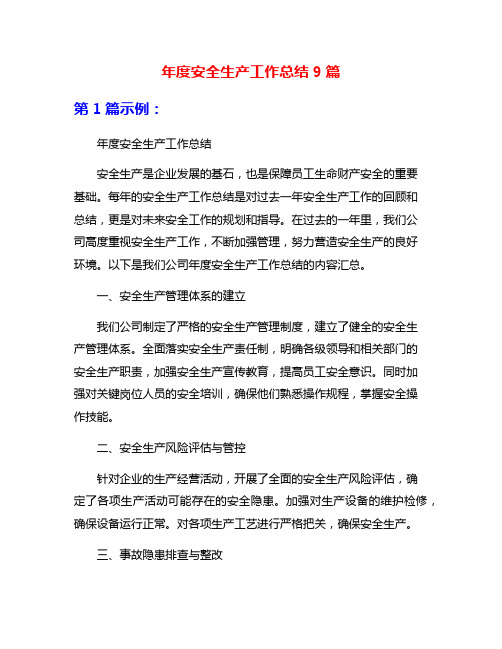 年度安全生产工作总结 9 篇

第 1 篇示例：

年度安全生产工作总结

安全生产是企业发展的基石，也是保障员工生命财产安全的重要基础。每年的安全生产工作总结是对过去一年安全生产工作的回顾和总结，更是对未来安全工作的规划和指导。在过去的一年里，我们公司高度重视安全生产工作，不断加强管理，努力营造安全生产的良好环境。以下是我们公司年度安全生产工作总结的内容汇总。

一、安全生产管理体系的建立

我们公司制定了严格的安全生产管理制度，建立了健全的安全生产管理体系。全面落实安全生产责任制，明确各级领导和相关部门的安全生产职责，加强安全生产宣传教育，提高员工安全意识。同时加强对关键岗位人员的安全培训，确保他们熟悉操作规程，掌握安全操作技能。

二、安全生产风险评估与管控

针对企业的生产经营活动，开展了全面的安全生产风险评估，确定了各项生产活动可能存在的安全隐患。加强对生产设备的维护检修，确保设备运行正常。对各项生产工艺进行严格把关，确保安全生产。

三、事故隐患排查与整改